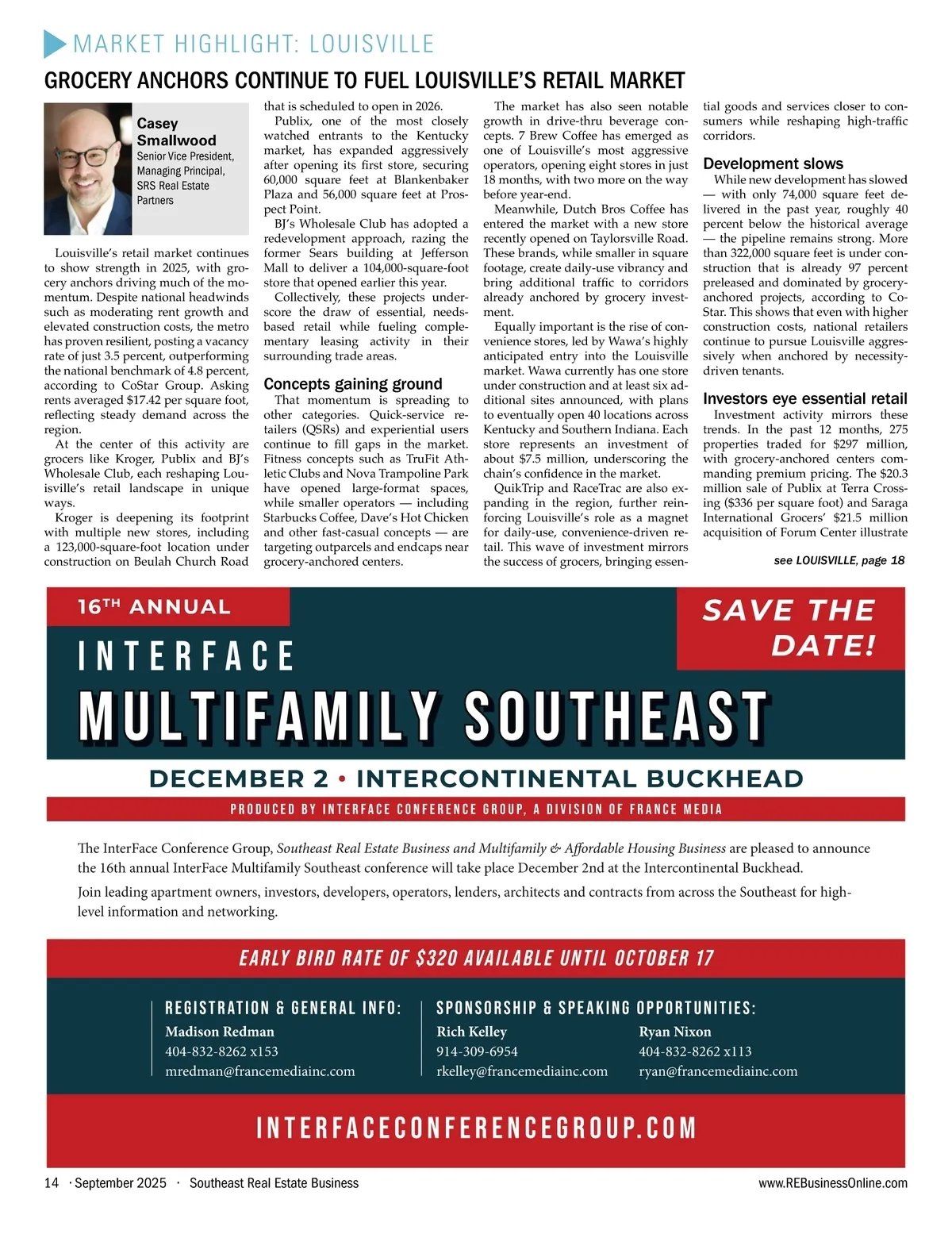 MARKET HIGHLIGHT: LOUISVILLE

GROCERY ANCHORS CONTINUE TO FUEL LOUISVILLE'S RETAIL MARKET

Casey Smallwood
Senior Vice President, Managing Principal, SRS Real Estate Partners

Louisville's retail market continues to show strength in 2025, with grocery anchors driving much of the momentum. Despite national headwinds such as moderating rent growth and elevated construction costs, the metro has proven resilient, posting a vacancy rate of just 3.5 percent, outperforming the national benchmark of 4.8 percent, according to CoStar Group. Asking rents averaged $17.42 per square foot, reflecting steady demand across the region.

At the center of this activity are grocers like Kroger, Publix and BJ's Wholesale Club, each reshaping Louisville's retail landscape in unique ways.

Kroger is deepening its footprint with multiple new stores, including a 123,000-square-foot location under construction on Beulah Church Road that is scheduled to open in 2026.

Publix, one of the most closely watched entrants to the Kentucky market, has expanded aggressively after opening its first store, securing 60,000 square feet at Blankenbaker Plaza and 56,000 square feet at Prospect Point.

BJ's Wholesale Club has adopted a redevelopment approach, razing the former Sears building at Jefferson Mall to deliver a 104,000-square-foot store that opened earlier this year.

Collectively, these projects underscore the draw of essential, needs-based retail while fueling complementary leasing activity in their surrounding trade areas.

Concepts gaining ground

That momentum is spreading to other categories. Quick-service retailers (QSRs) and experiential users continue to fill gaps in the market. Fitness concepts such as TruFit Athletic Clubs and Nova Trampoline Park have opened large-format spaces, while smaller operators — including Starbucks Coffee, Dave's Hot Chicken and other fast-casual concepts — are targeting outparcels and endcaps near grocery-anchored centers.

The market has also seen notable growth in drive-thru beverage concepts. 7 Brew Coffee has emerged as one of Louisville's most aggressive operators, opening eight stores in just 18 months, with two more on the way before year-end.

Meanwhile, Dutch Bros Coffee has entered the market with a new store recently opened on Taylorsville Road. These brands, while smaller in square footage, create daily-use vibrancy and bring additional traffic to corridors already anchored by grocery investment.

Equally important is the rise of convenience stores, led by Wawa's highly anticipated entry into the Louisville market. Wawa currently has one store under construction and at least six additional sites announced, with plans to eventually open 40 locations across Kentucky and Southern Indiana. Each store represents an investment of about $7.5 million, underscoring the chain's confidence in the market.

QuikTrip and RaceTrac are also expanding in the region, further reinforcing Louisville's role as a magnet for daily-use, convenience-driven retail. This wave of investment mirrors the success of grocers, bringing essential goods and services closer to consumers while reshaping high-traffic corridors.

Development slows

While new development has slowed — with only 74,000 square feet delivered in the past year, roughly 40 percent below the historical average — the pipeline remains strong. More than 322,000 square feet is under construction that is already 97 percent preleased and dominated by grocery-anchored projects, according to CoStar. This shows that even with higher construction costs, national retailers continue to pursue Louisville aggressively when anchored by necessity-driven tenants.

Investors eye essential retail

Investment activity mirrors these trends. In the past 12 months, 275 properties traded for $297 million, with grocery-anchored centers commanding premium pricing. The $20.3 million sale of Publix at Terra Crossing ($336 per square foot) and Saraga International Grocers' $21.5 million acquisition of Forum Center illustrate

see LOUISVILLE, page 18

16TH ANNUAL
SAVE THE DATE!
INTERFACE
MULTIFAMILY SOUTHEAST
DECEMBER 2 • INTERCONTINENTAL BUCKHEAD
PRODUCED BY INTERFACE CONFERENCE GROUP, A DIVISION OF FRANCE MEDIA

The InterFace Conference Group, Southeast Real Estate Business and Multifamily & Affordable Housing Business are pleased to announce the 16th annual InterFace Multifamily Southeast conference will take place December 2nd at the Intercontinental Buckhead.

Join leading apartment owners, investors, developers, operators, lenders, architects and contracts from across the Southeast for high-level information and networking.

EARLY BIRD RATE OF $320 AVAILABLE UNTIL OCTOBER 17

REGISTRATION & GENERAL INFO:
Madison Redman
404-832-8262 x153
mredman@francemediainc.com

SPONSORSHIP & SPEAKING OPPORTUNITIES:
Rich Kelley
914-309-6954
rkelley@francemediainc.com

Ryan Nixon
404-832-8262 x113
ryan@francemediainc.com

INTERFACECONFERENCEGROUP.COM

14 · September 2025 · Southeast Real Estate Business
www.REBusinessOnline.com